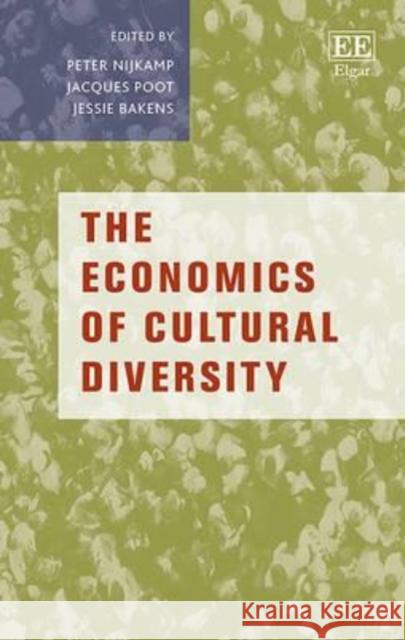 EDITED BY
PETER NIJKAMP
JACQUES POOT
JESSIE BAKENS

EE
Elgar

THE ECONOMICS OF CULTURAL DIVERSITY

Kraina Książek